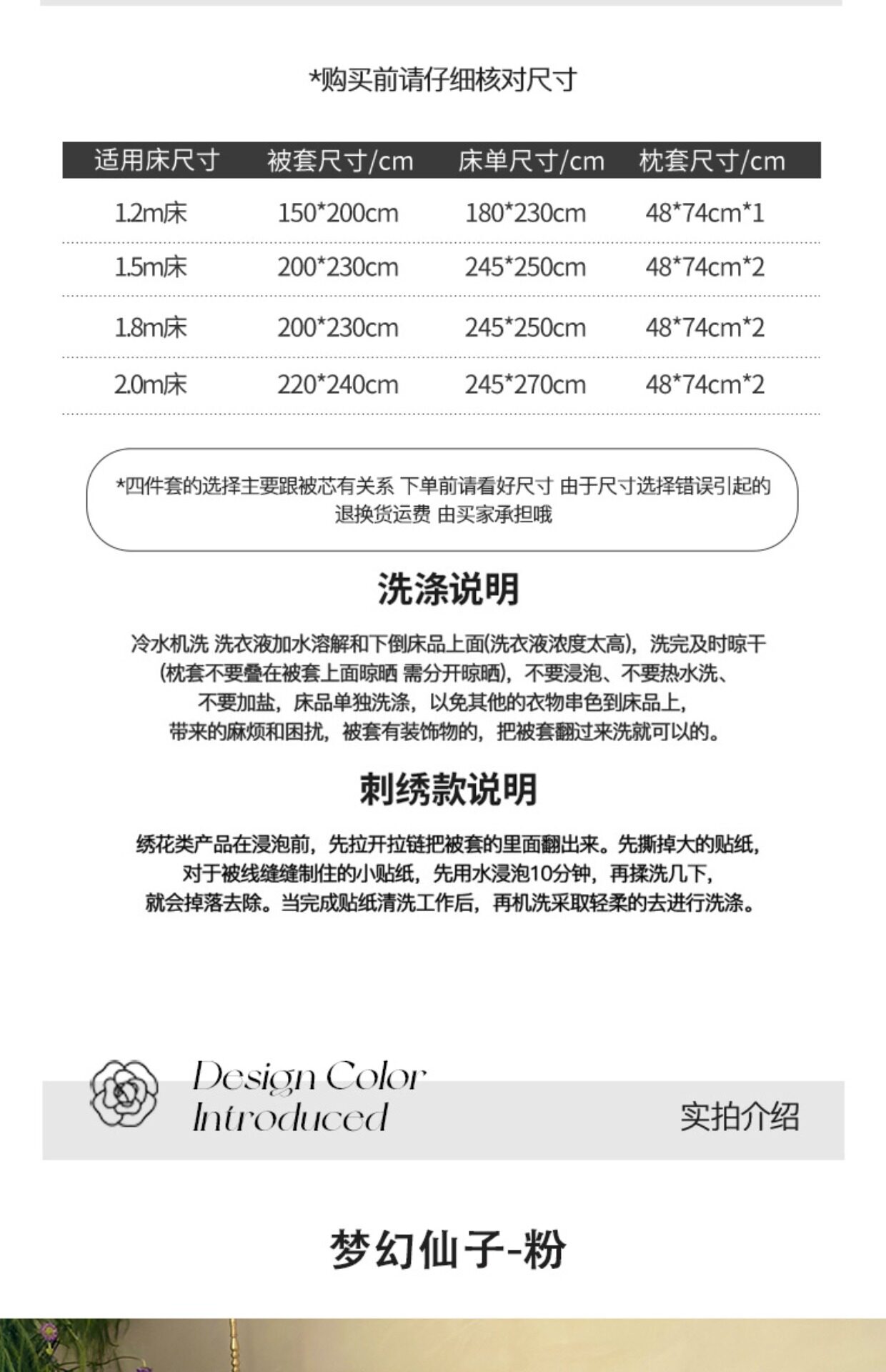 *购买前请仔细核对尺寸

| 适用床尺寸 | 被套尺寸/cm | 床单尺寸/cm | 枕套尺寸/cm |
|---|---|---|---|
| 1.2m床 | 150*200cm | 180*230cm | 48*74cm*1 |
| 1.5m床 | 200*230cm | 245*250cm | 48*74cm*2 |
| 1.8m床 | 200*230cm | 245*250cm | 48*74cm*2 |
| 2.0m床 | 220*240cm | 245*270cm | 48*74cm*2 |

*四件套的选择主要跟被芯有关系 下单前请看好尺寸 由于尺寸选择错误引起的退换货运费 由买家承担哦

洗涤说明

冷水机洗 洗衣液加水溶解和下倒床品上面(洗衣液浓度太高)，洗完及时晾干(枕套不要叠在被套上面晾晒 需分开晾晒)，不要浸泡、不要热水洗、不要加盐，床品单独洗涤，以免其他的衣物串色到床品上，带来的麻烦和困扰，被套有装饰物的，把被套翻过来洗就可以的。

刺绣款说明

绣花类产品在浸泡前，先拉开拉链把被套的里面翻出来。先撕掉大的贴纸，对于被线缝缝制住的小贴纸，先用水浸泡10分钟，再揉洗几下，就会掉落去除。当完成贴纸清洗工作后，再机洗采取轻柔的去进行洗涤。

Design Color Introduced

实拍介绍

梦幻仙子-粉